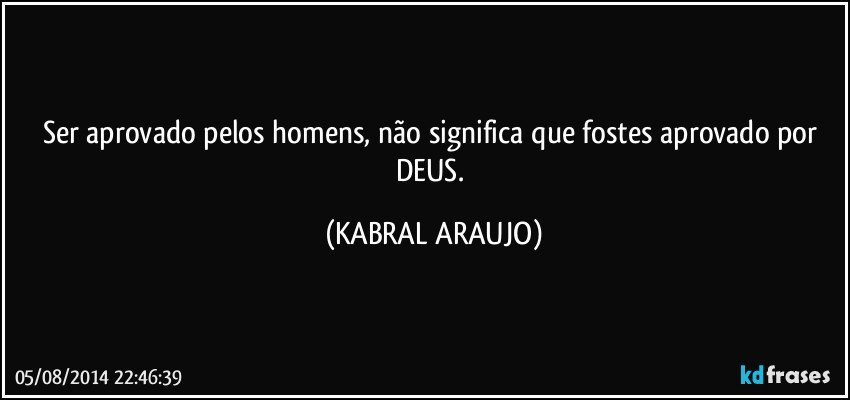 Ser aprovado pelos homens, não significa que fostes aprovado por DEUS.

(KABRAL ARAUJO)

05/08/2014 22:46:39

kdfrases